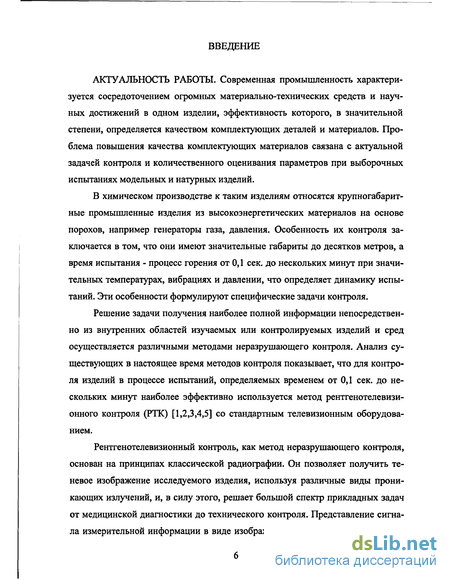 ВВЕДЕНИЕ

АКТУАЛЬНОСТЬ РАБОТЫ. Современная промышленность характеризуется сосредоточением огромных материально-технических средств и научных достижений в одном изделии, эффективность которого, в значительной степени, определяется качеством комплектующих деталей и материалов. Проблема повышения качества комплектующих материалов связана с актуальной задачей контроля и количественного оценивания параметров при выборочных испытаниях модельных и натурных изделий.

В химическом производстве к таким изделиям относятся крупногабаритные промышленные изделия из высокоэнергетических материалов на основе порохов, например генераторы газа, давления. Особенность их контроля заключается в том, что они имеют значительные габариты до десятков метров, а время испытания - процесс горения от 0,1 сек. до нескольких минут при значительных температурах, вибрациях и давлении, что определяет динамику испытаний. Эти особенности формулируют специфические задачи контроля.

Решение задачи получения наиболее полной информации непосредственно из внутренних областей изучаемых или контролируемых изделий и сред осуществляется различными методами неразрушающего контроля. Анализ существующих в настоящее время методов контроля показывает, что для контроля изделий в процессе испытаний, определяемых временем от 0,1 сек. до нескольких минут наиболее эффективно используется метод рентгенотелевизионного контроля (РТК) [1,2,3,4,5] со стандартным телевизионным оборудованием.

Рентгенотелевизионный контроль, как метод неразрушающего контроля, основан на принципах классической радиографии. Он позволяет получить теневое изображение исследуемого изделия, используя различные виды проникающих излучений, и, в силу этого, решает большой спектр прикладных задач от медицинской диагностики до технического контроля. Представление сигнала измерительной информации в виде изобра:

6

dsLib.net
библиотека диссертаций